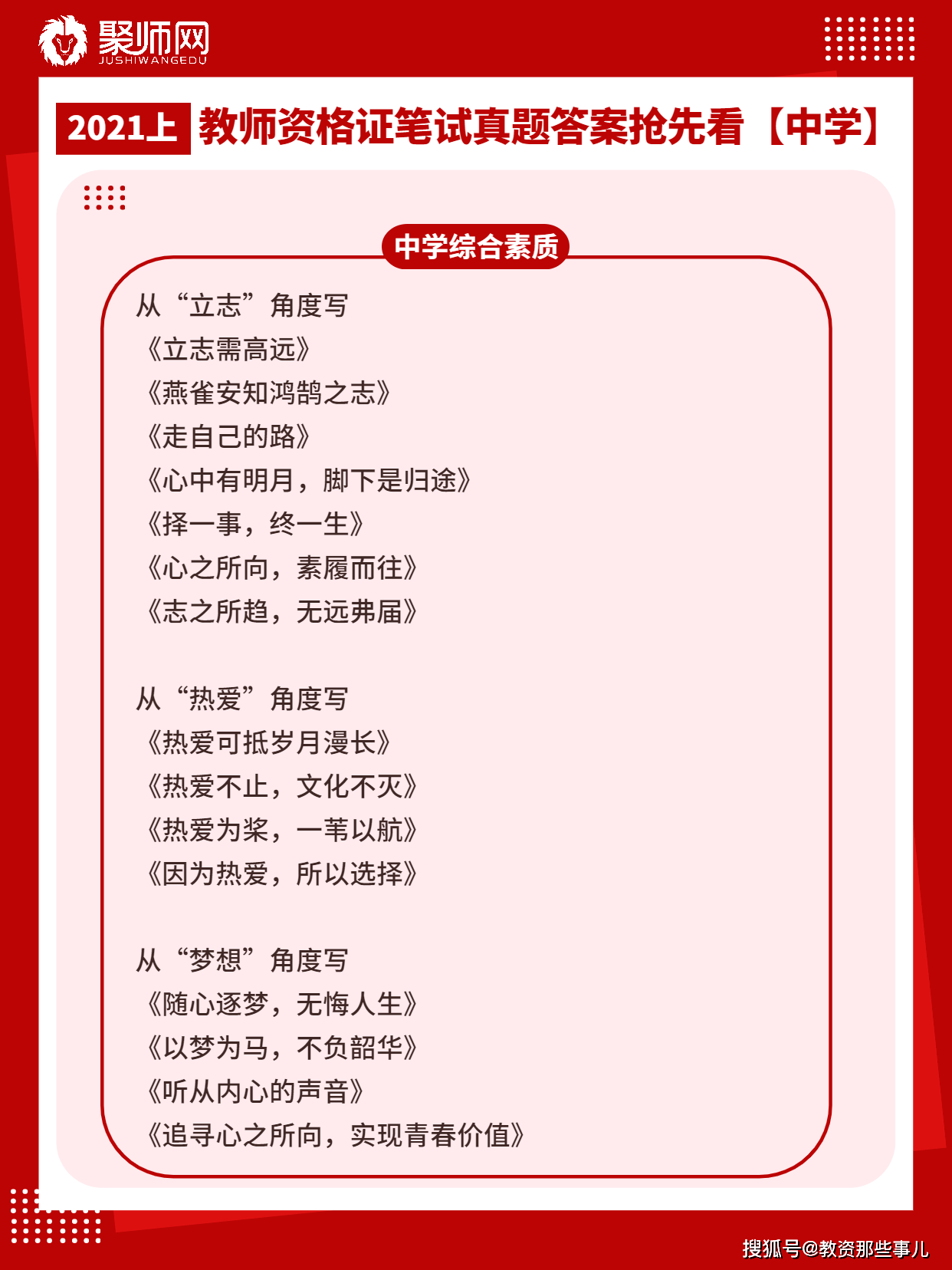 聚师网
JUSHIWANGEDU

2021上 教师资格证笔试真题答案抢先看【中学】

中学综合素质

从“立志”角度写
《立志需高远》
《燕雀安知鸿鹄之志》
《走自己的路》
《心中有明月，脚下是归途》
《择一事，终一生》
《心之所向，素履而往》
《志之所趋，无远弗届》

从“热爱”角度写
《热爱可抵岁月漫长》
《热爱不止，文化不灭》
《热爱为桨，一苇以航》
《因为热爱，所以选择》

从“梦想”角度写
《随心逐梦，无悔人生》
《以梦为马，不负韶华》
《听从内心的声音》
《追寻心之所向，实现青春价值》

搜狐号@教资那些事儿